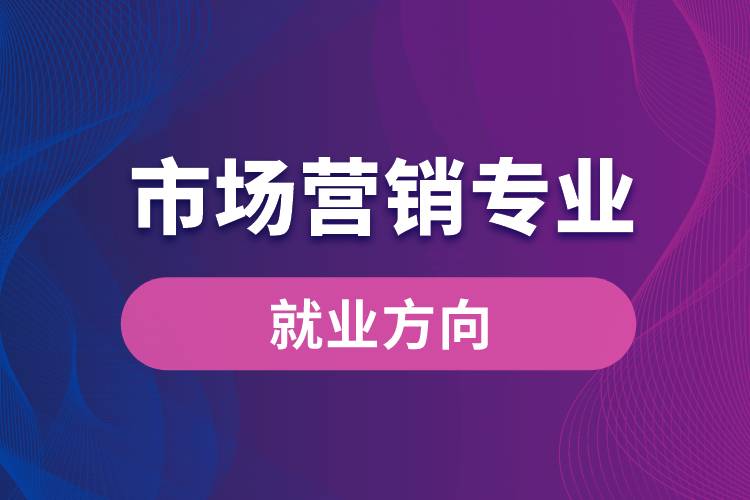 市场营销专业

就业方向